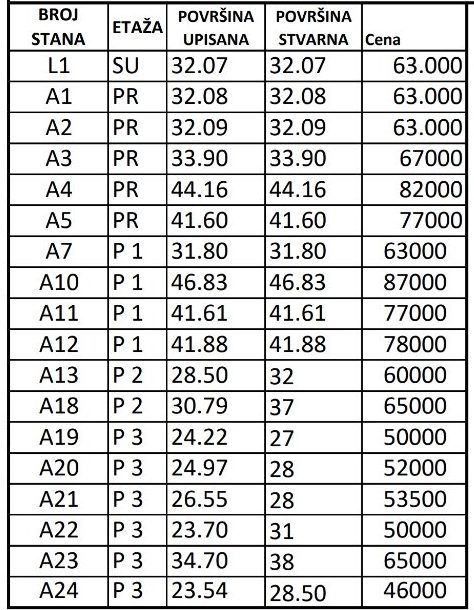 | BROJ STANA | ETAŽA | POVRŠINA UPISANA | POVRŠINA STVARNA | Cena |
|---|---|---|---|---|
| L1 | SU | 32.07 | 32.07 | 63.000 |
| A1 | PR | 32.08 | 32.08 | 63.000 |
| A2 | PR | 32.09 | 32.09 | 63.000 |
| A3 | PR | 33.90 | 33.90 | 67000 |
| A4 | PR | 44.16 | 44.16 | 82000 |
| A5 | PR | 41.60 | 41.60 | 77000 |
| A7 | P 1 | 31.80 | 31.80 | 63000 |
| A10 | P 1 | 46.83 | 46.83 | 87000 |
| A11 | P 1 | 41.61 | 41.61 | 77000 |
| A12 | P 1 | 41.88 | 41.88 | 78000 |
| A13 | P 2 | 28.50 | 32 | 60000 |
| A18 | P 2 | 30.79 | 37 | 65000 |
| A19 | P 3 | 24.22 | 27 | 50000 |
| A20 | P 3 | 24.97 | 28 | 52000 |
| A21 | P 3 | 26.55 | 28 | 53500 |
| A22 | P 3 | 23.70 | 31 | 50000 |
| A23 | P 3 | 34.70 | 38 | 65000 |
| A24 | P 3 | 23.54 | 28.50 | 46000 |